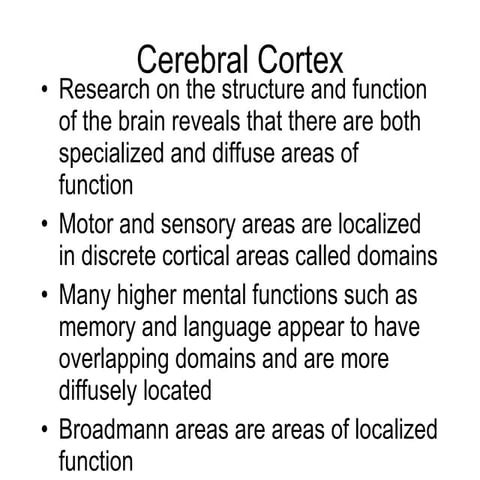 Cerebral Cortex

• Research on the structure and function of the brain reveals that there are both specialized and diffuse areas of function
• Motor and sensory areas are localized in discrete cortical areas called domains
• Many higher mental functions such as memory and language appear to have overlapping domains and are more diffusely located
• Broadmann areas are areas of localized function